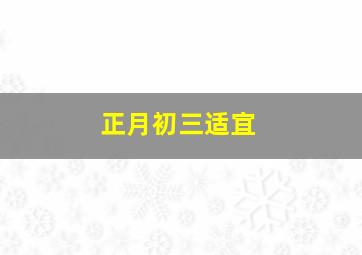 正月初三适宜